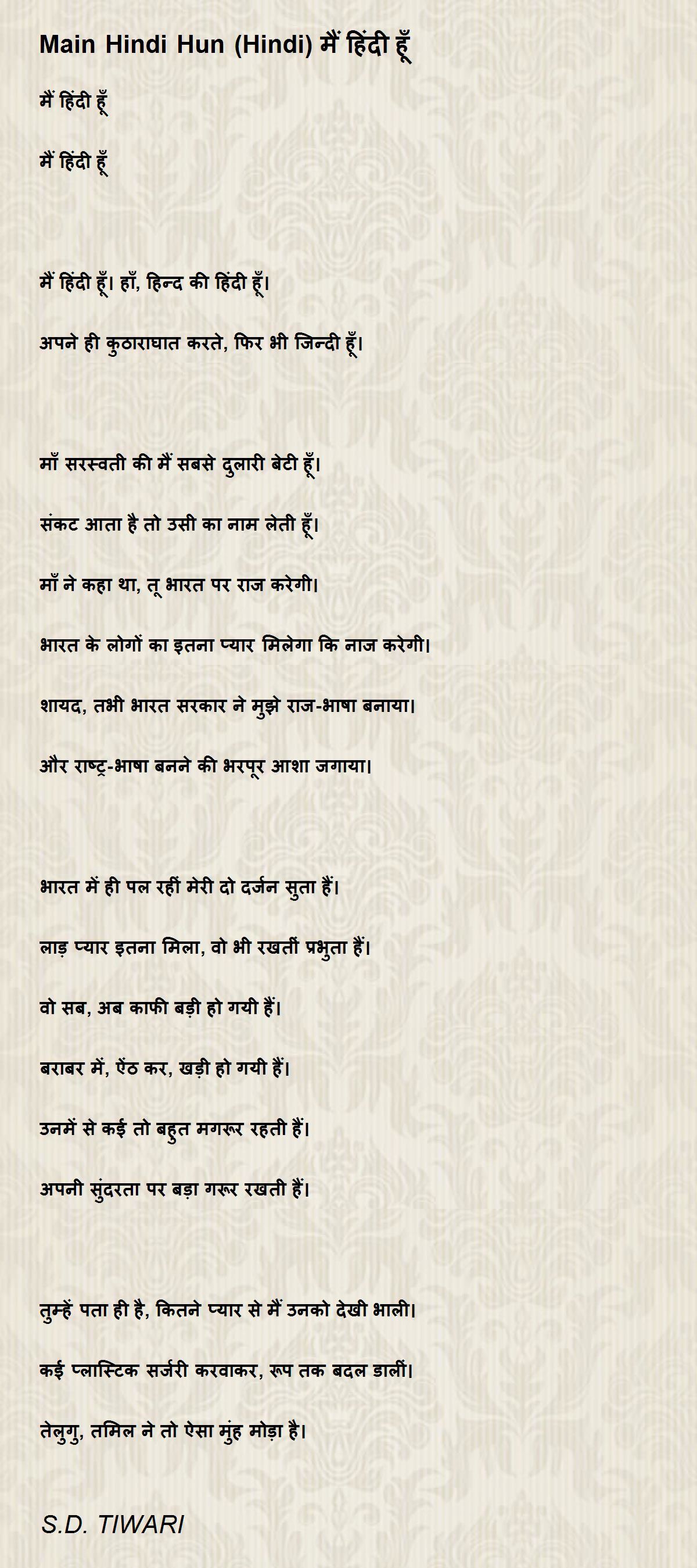 Main Hindi Hun (Hindi) मैं हिंदी हूँ

मैं हिंदी हूँ

मैं हिंदी हूँ

मैं हिंदी हूँ। हाँ, हिन्द की हिंदी हूँ।

अपने ही कुठाराघात करते, फिर भी जिन्दी हूँ।

माँ सरस्वती की मैं सबसे दुलारी बेटी हूँ।

संकट आता है तो उसी का नाम लेती हूँ।

माँ ने कहा था, तू भारत पर राज करेगी।

भारत के लोगों का इतना प्यार मिलेगा कि नाज करेगी।

शायद, तभी भारत सरकार ने मुझे राज-भाषा बनाया।

और राष्ट्र-भाषा बनने की भरपूर आशा जगाया।

भारत में ही पल रहीं मेरी दो दर्जन सुता हैं।

लाड़ प्यार इतना मिला, वो भी रखतीं प्रभुता हैं।

वो सब, अब काफी बड़ी हो गयी हैं।

बराबर में, ऐंठ कर, खड़ी हो गयी हैं।

उनमें से कई तो बहुत मगरूर रहती हैं।

अपनी सुंदरता पर बड़ा गरूर रखती हैं।

तुम्हें पता ही है, कितने प्यार से मैं उनको देखी भाली।

कई प्लास्टिक सर्जरी करवाकर, रूप तक बदल डालीं।

तेलुगु, तमिल ने तो ऐसा मुंह मोड़ा है।

S.D. TIWARI